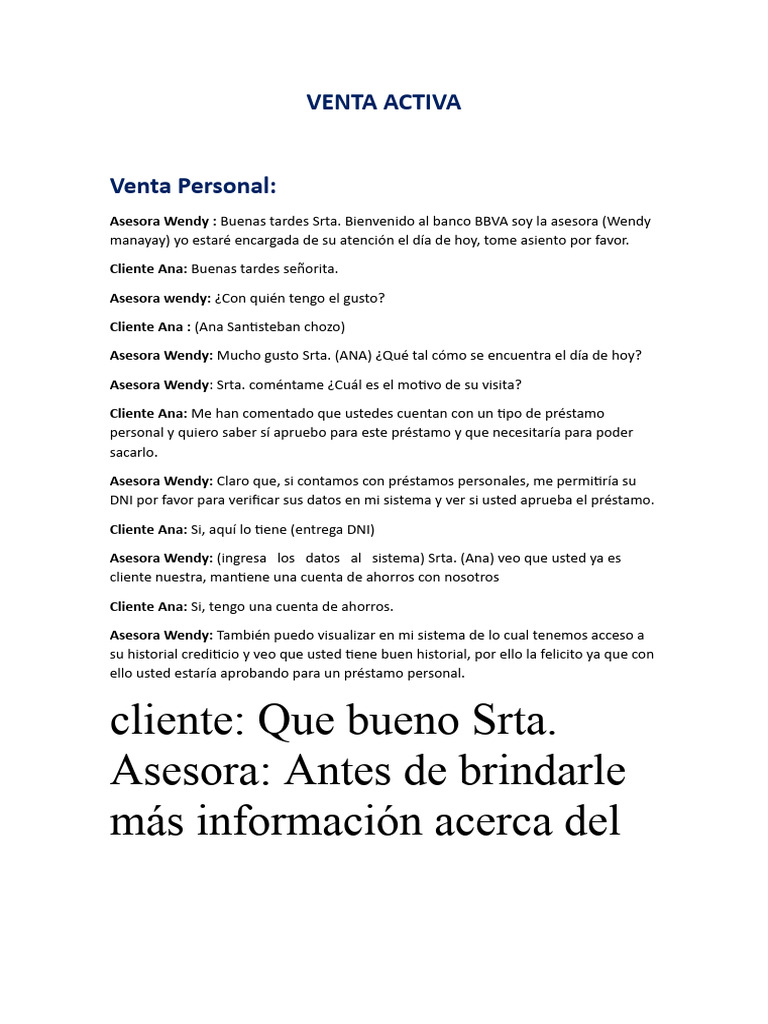 VENTA ACTIVA

Venta Personal:

Asesora Wendy : Buenas tardes Srta. Bienvenido al banco BBVA soy la asesora (Wendy manayay) yo estaré encargada de su atención el día de hoy, tome asiento por favor.

Cliente Ana: Buenas tardes señorita.

Asesora wendy: ¿Con quién tengo el gusto?

Cliente Ana : (Ana Santisteban chozo)

Asesora Wendy: Mucho gusto Srta. (ANA) ¿Qué tal cómo se encuentra el día de hoy?

Asesora Wendy: Srta. coméntame ¿Cuál es el motivo de su visita?

Cliente Ana: Me han comentado que ustedes cuentan con un tipo de préstamo personal y quiero saber sí apruebo para este préstamo y que necesitaría para poder sacarlo.

Asesora Wendy: Claro que, si contamos con préstamos personales, me permitiría su DNI por favor para verificar sus datos en mi sistema y ver si usted aprueba el préstamo.

Cliente Ana: Si, aquí lo tiene (entrega DNI)

Asesora Wendy: (ingresa los datos al sistema) Srta. (Ana) veo que usted ya es cliente nuestra, mantiene una cuenta de ahorros con nosotros

Cliente Ana: Si, tengo una cuenta de ahorros.

Asesora Wendy: También puedo visualizar en mi sistema de lo cual tenemos acceso a su historial crediticio y veo que usted tiene buen historial, por ello la felicito ya que con ello usted estaría aprobando para un préstamo personal.

cliente: Que bueno Srta.
Asesora: Antes de brindarle más información acerca del